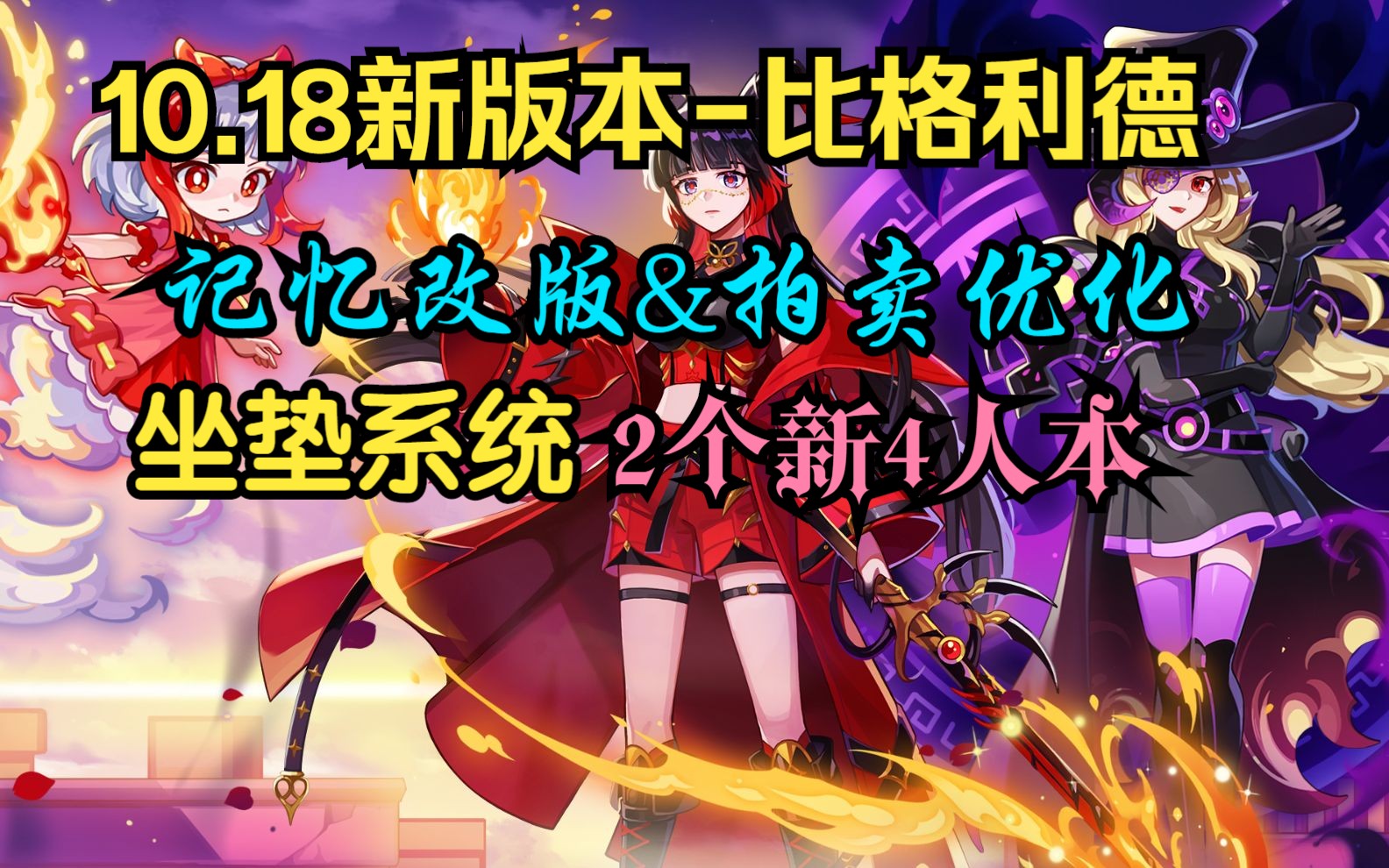 10.18新版本-比格利德

记忆改版&拍卖优化

坐垫系统 2个新4人本